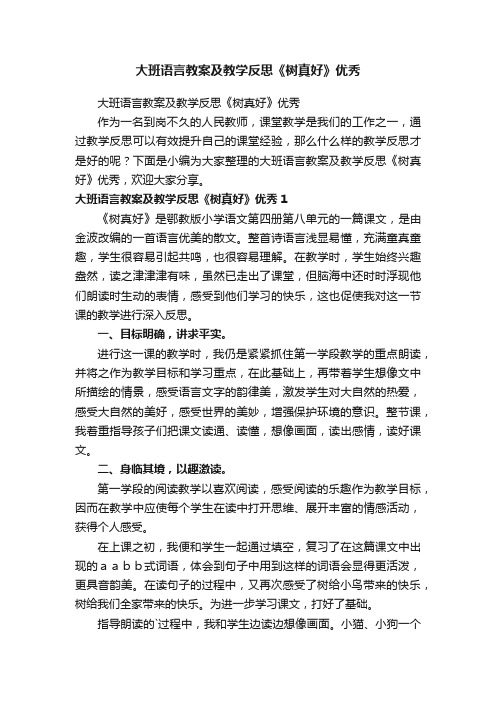 大班语言教案及教学反思《树真好》优秀

大班语言教案及教学反思《树真好》优秀

作为一名到岗不久的人民教师，课堂教学是我们的工作之一，通过教学反思可以有效提升自己的课堂经验，那么什么样的教学反思才是好的呢？下面是小编为大家整理的大班语言教案及教学反思《树真好》优秀，欢迎大家分享。

大班语言教案及教学反思《树真好》优秀 1

《树真好》是鄂教版小学语文第四册第八单元的一篇课文，是由金波改编的一首语言优美的散文。整首诗语言浅显易懂，充满童真童趣，学生很容易引起共鸣，也很容易理解。在教学时，学生始终兴趣盎然，读之津津有味，虽然已走出了课堂，但脑海中还时时浮现他们朗读时生动的表情，感受到他们学习的快乐，这也促使我对这一节课的教学进行深入反思。

一、目标明确，讲求平实。

进行这一课的教学时，我仍是紧紧抓住第一学段教学的重点朗读，并将之作为教学目标和学习重点，在此基础上，再带着学生想像文中所描绘的情景，感受语言文字的韵律美，激发学生对大自然的热爱，感受大自然的美好，感受世界的美妙，增强保护环境的意识。整节课，我着重指导孩子们把课文读通、读懂，想像画面，读出感情，读好课文。

二、身临其境，以趣激读。

第一学段的阅读教学以喜欢阅读，感受阅读的乐趣作为教学目标，因而在教学中应使每个学生在读中打开思维、展开丰富的情感活动，获得个人感受。

在上课之初，我便和学生一起通过填空，复习了在这篇课文中出现的ａａｂｂ式词语，体会到句子中用到这样的词语会显得更活泼，更具音韵美。在读句子的过程中，又再次感受了树给小鸟带来的快乐，树给我们全家带来的快乐。为进一步学习课文，打好了基础。

指导朗读的`过程中，我和学生边读边想像画面。小猫、小狗一个